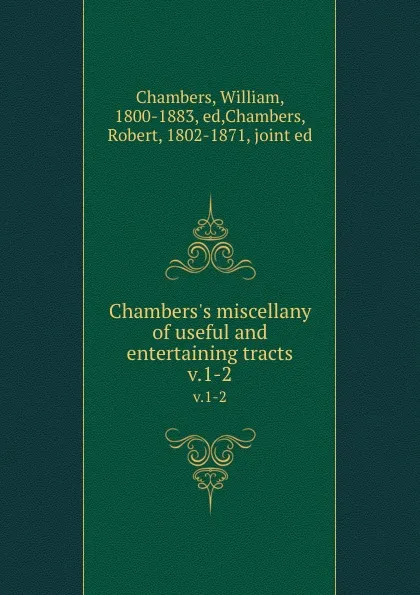 Chambers, William, 1800-1883, ed,Chambers, Robert, 1802-1871, joint ed

Chambers's miscellany of useful and entertaining tracts v.1-2

v.1-2